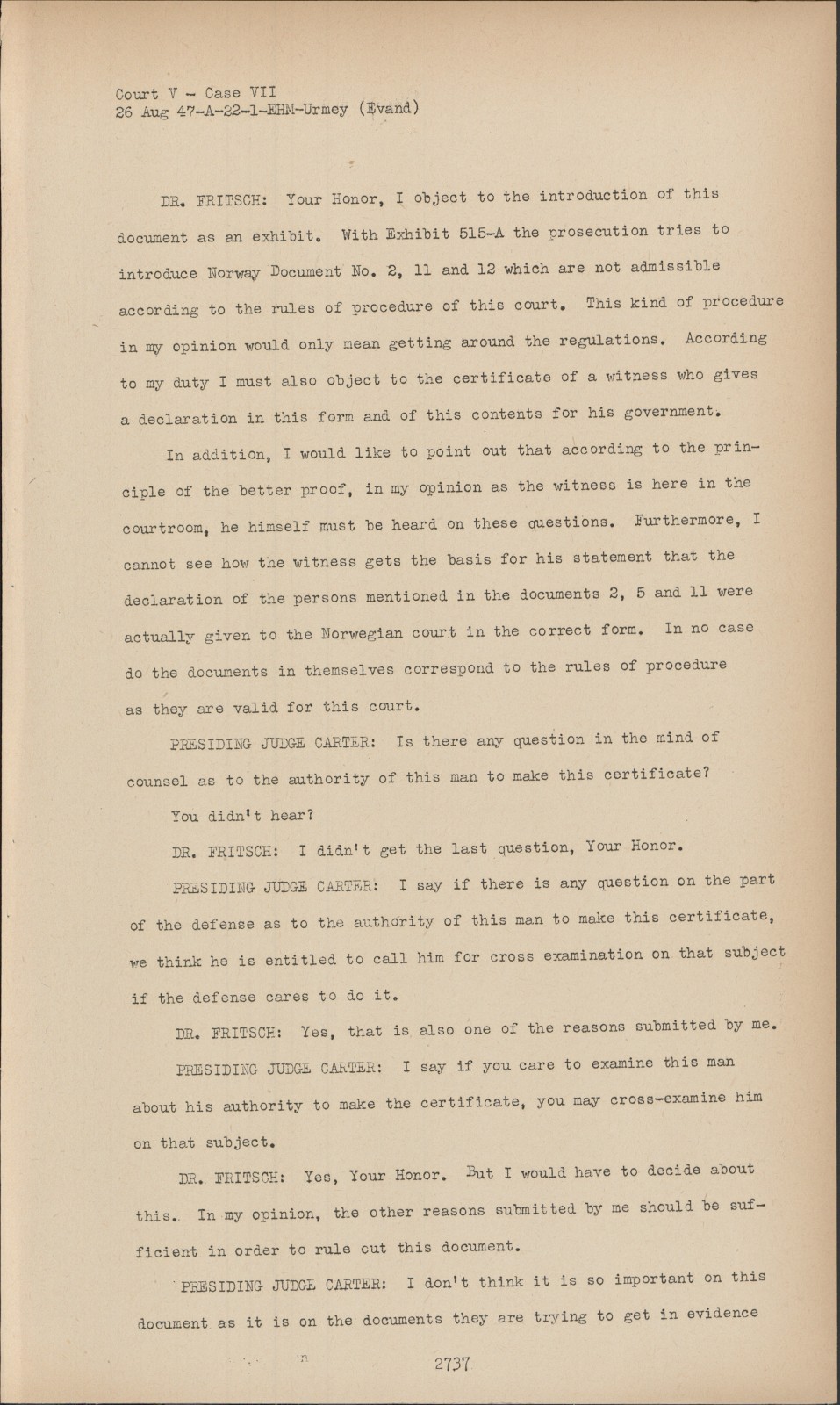 Court V - Case VII
26 Aug 47-A-22-1-EHM-Urmey (Evand)

DR. FRITSCH: Your Honor, I object to the introduction of this document as an exhibit. With Exhibit 515-A the prosecution tries to introduce Norway Document No. 2, 11 and 12 which are not admissible according to the rules of procedure of this court. This kind of procedure in my opinion would only mean getting around the regulations. According to my duty I must also object to the certificate of a witness who gives a declaration in this form and of this contents for his government.

In addition, I would like to point out that according to the principle of the better proof, in my opinion as the witness is here in the courtroom, he himself must be heard on these questions. Furthermore, I cannot see how the witness gets the basis for his statement that the declaration of the persons mentioned in the documents 2, 5 and 11 were actually given to the Norwegian court in the correct form. In no case do the documents in themselves correspond to the rules of procedure as they are valid for this court.

PRESIDING JUDGE CARTER: Is there any question in the mind of counsel as to the authority of this man to make this certificate?

You didn't hear?

DR. FRITSCH: I didn't get the last question, Your Honor.

PRESIDING JUDGE CARTER: I say if there is any question on the part of the defense as to the authority of this man to make this certificate, we think he is entitled to call him for cross examination on that subject if the defense cares to do it.

DR. FRITSCH: Yes, that is also one of the reasons submitted by me.

PRESIDING JUDGE CARTER: I say if you care to examine this man about his authority to make the certificate, you may cross-examine him on that subject.

DR. FRITSCH: Yes, Your Honor. But I would have to decide about this. In my opinion, the other reasons submitted by me should be sufficient in order to rule cut this document.

PRESIDING JUDGE CARTER: I don't think it is so important on this document as it is on the documents they are trying to get in evidence

2737